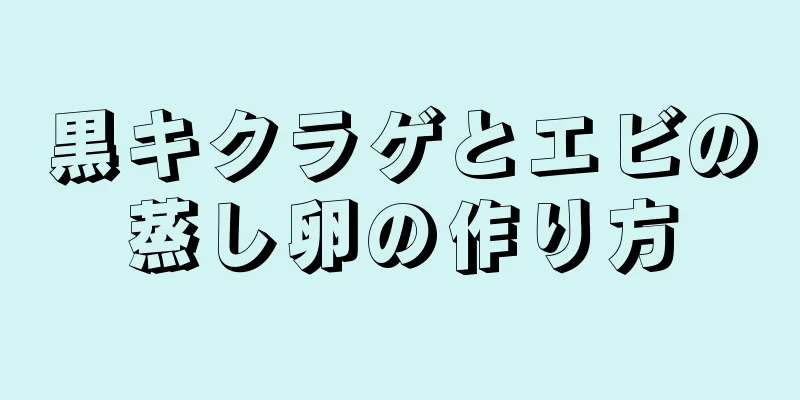 黒キクラゲとエビの蒸し卵の作り方